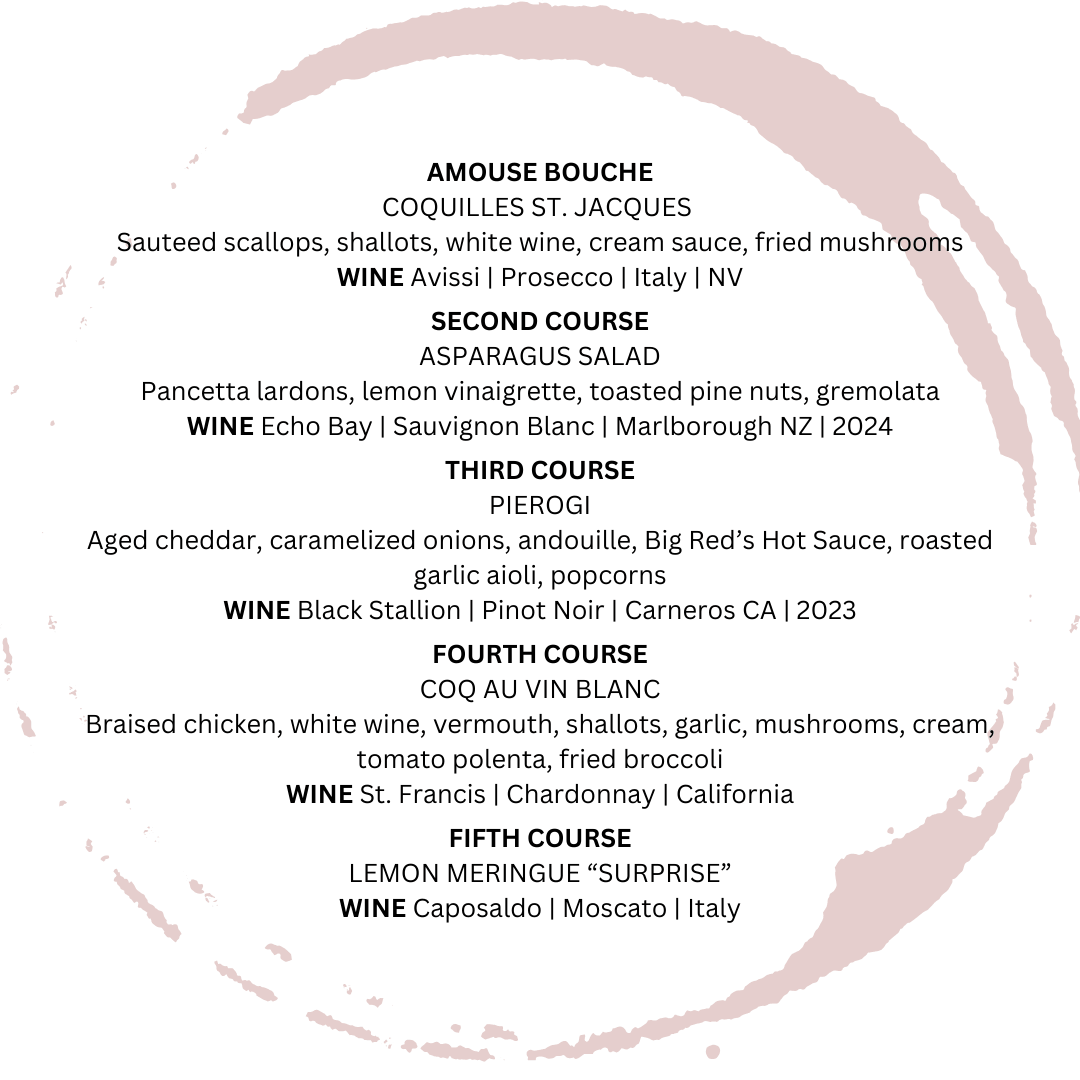 AMOUSE BOUCHE
COQUILLES ST. JACQUES
Sauteed scallops, shallots, white wine, cream sauce, fried mushrooms
WINE Avissi | Prosecco | Italy | NV

SECOND COURSE
ASPARAGUS SALAD
Pancetta lardons, lemon vinaigrette, toasted pine nuts, gremolata
WINE Echo Bay | Sauvignon Blanc | Marlborough NZ | 2024

THIRD COURSE
PIEROGI
Aged cheddar, caramelized onions, andouille, Big Red's Hot Sauce, roasted garlic aioli, popcorns
WINE Black Stallion | Pinot Noir | Carneros CA | 2023

FOURTH COURSE
COQ AU VIN BLANC
Braised chicken, white wine, vermouth, shallots, garlic, mushrooms, cream, tomato polenta, fried broccoli
WINE St. Francis | Chardonnay | California

FIFTH COURSE
LEMON MERINGUE "SURPRISE"
WINE Caposaldo | Moscato | Italy